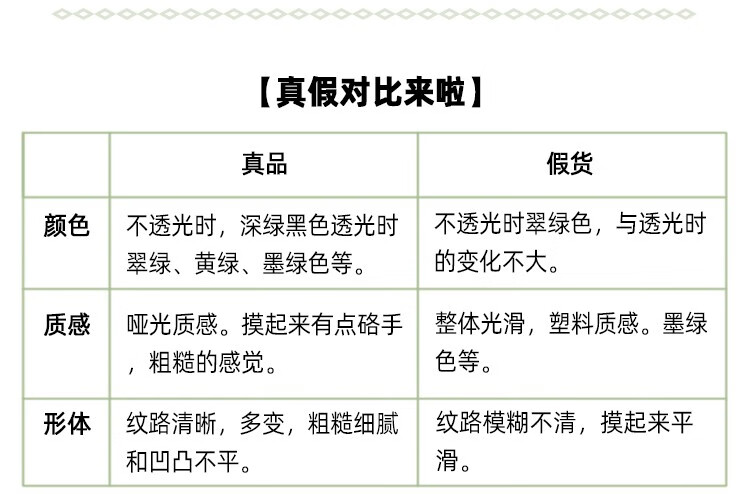 【真假对比来啦】

| | 真品 | 假货 |
|---|---|---|
| 颜色 | 不透光时，深绿黑色透光时翠绿、黄绿、墨绿色等。 | 不透光时翠绿色，与透光时的变化不大。 |
| 质感 | 哑光质感。摸起来有点硌手，粗糙的感觉。 | 整体光滑，塑料质感。墨绿色等。 |
| 形体 | 纹路清晰，多变，粗糙细腻和凹凸不平。 | 纹路模糊不清，摸起来平滑。 |